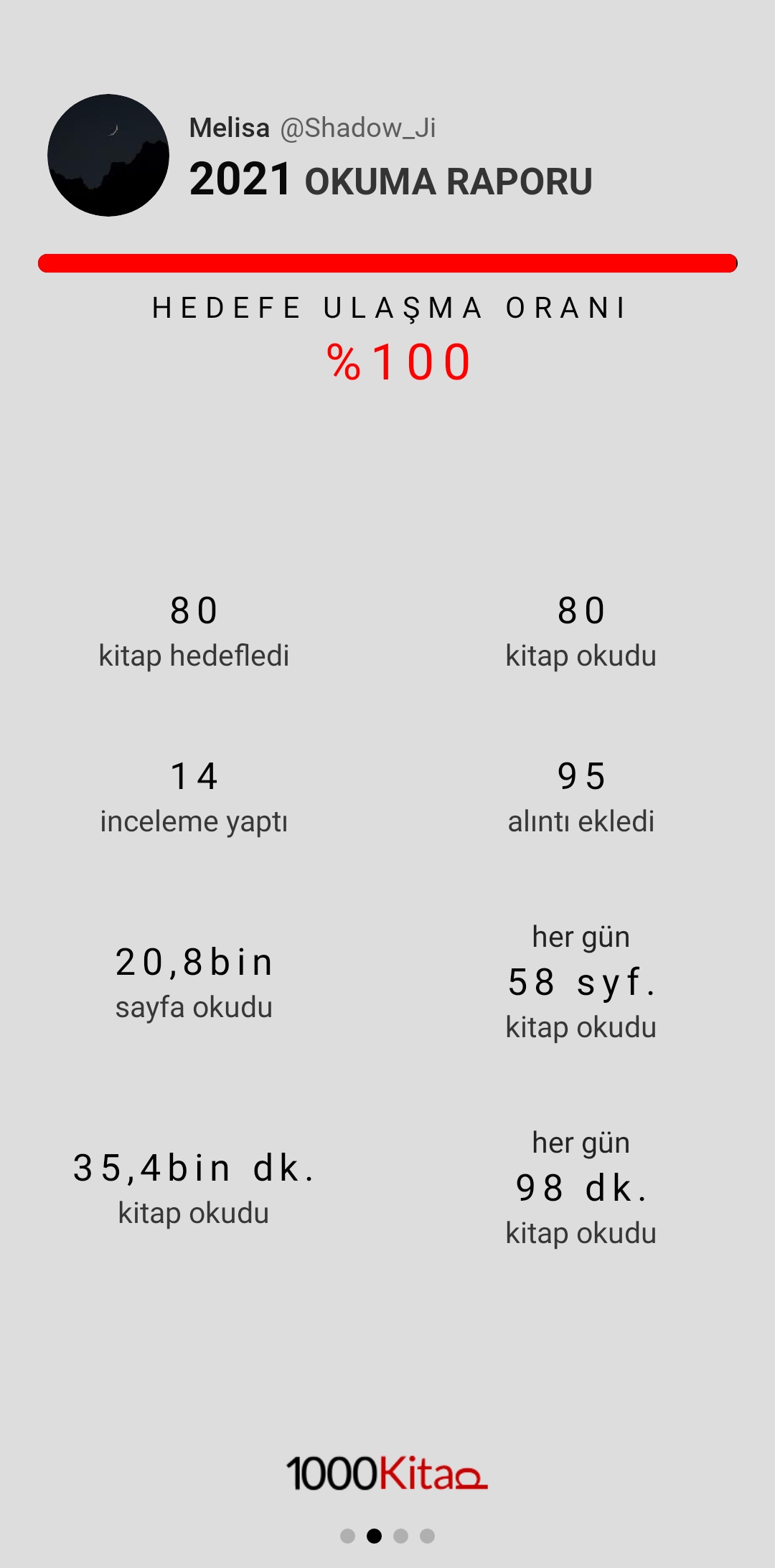 Melisa @Shadow_Ji
2021 OKUMA RAPORU

HEDEFE ULAŞMA ORANI
%100

80
kitap hedefledi

80
kitap okudu

14
inceleme yaptı

95
alıntı ekledi

20,8bin
sayfa okudu

her gün
58 syf.
kitap okudu

35,4bin dk.
kitap okudu

her gün
98 dk.
kitap okudu

1000Kitap